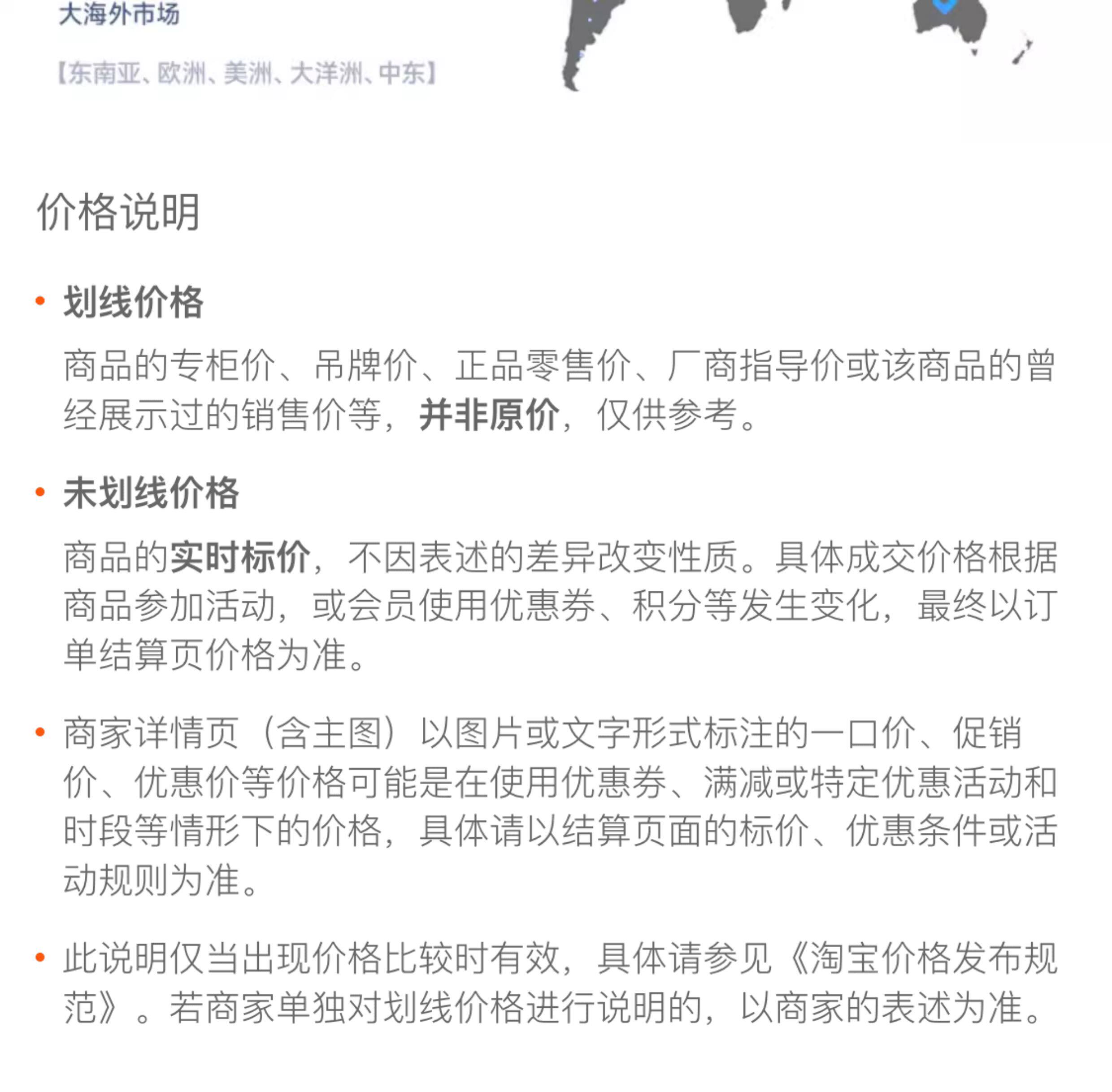 大海外市场

【东南亚、欧洲、美洲、大洋洲、中东】

价格说明

• 划线价格

商品的专柜价、吊牌价、正品零售价、厂商指导价或该商品的曾经展示过的销售价等，并非原价，仅供参考。

• 未划线价格

商品的实时标价，不因表述的差异改变性质。具体成交价格根据商品参加活动，或会员使用优惠券、积分等发生变化，最终以订单结算页价格为准。

• 商家详情页（含主图）以图片或文字形式标注的一口价、促销价、优惠价等价格可能是在使用优惠券、满减或特定优惠活动和时段等情形下的价格，具体请以结算页面的标价、优惠条件或活动规则为准。

• 此说明仅当出现价格比较时有效，具体请参见《淘宝价格发布规范》。若商家单独对划线价格进行说明的，以商家的表述为准。